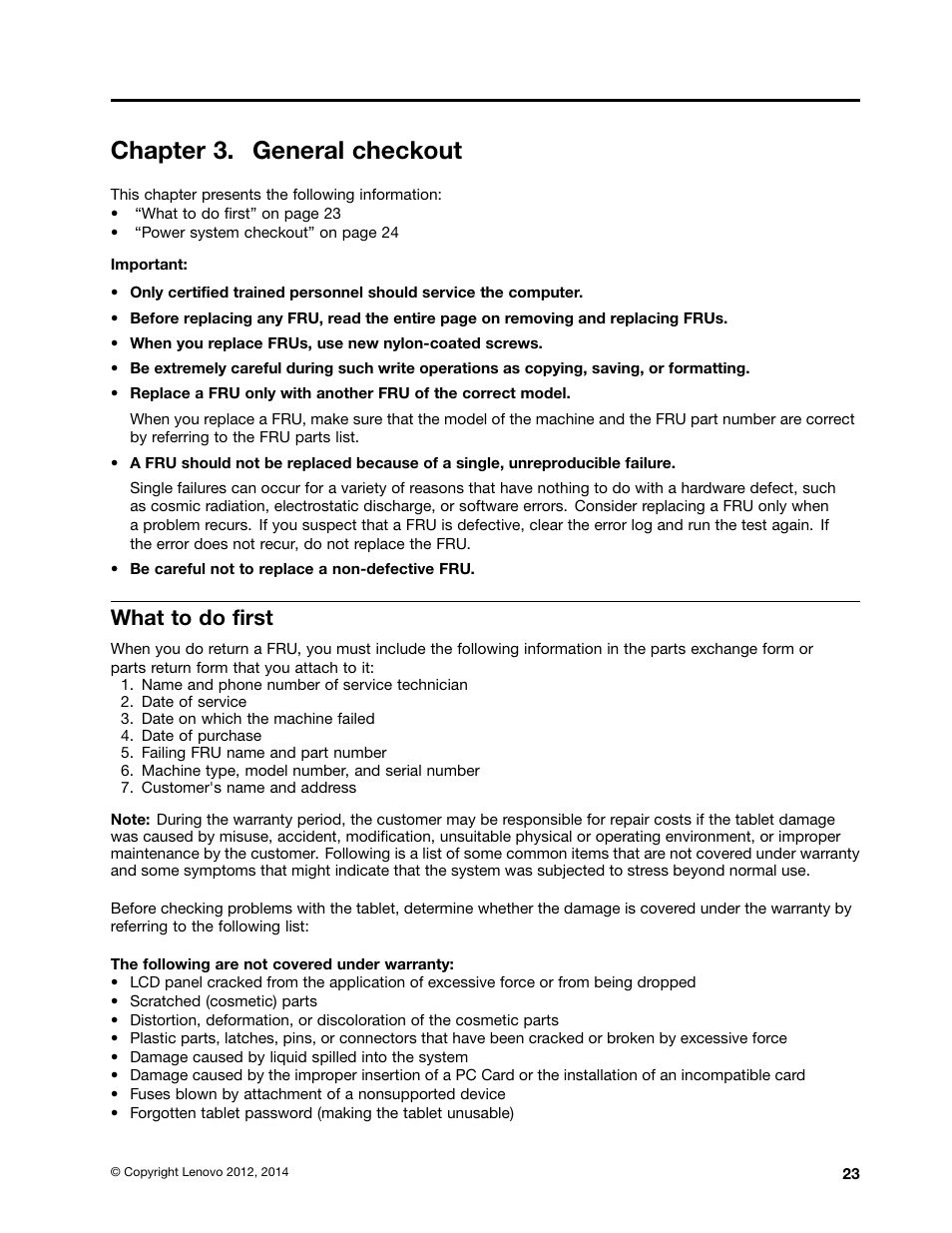 Chapter 3. General checkout

This chapter presents the following information:
• "What to do first" on page 23
• "Power system checkout" on page 24

Important:

• Only certified trained personnel should service the computer.
• Before replacing any FRU, read the entire page on removing and replacing FRUs.
• When you replace FRUs, use new nylon-coated screws.
• Be extremely careful during such write operations as copying, saving, or formatting.
• Replace a FRU only with another FRU of the correct model.

When you replace a FRU, make sure that the model of the machine and the FRU part number are correct by referring to the FRU parts list.

• A FRU should not be replaced because of a single, unreproducible failure.

Single failures can occur for a variety of reasons that have nothing to do with a hardware defect, such as cosmic radiation, electrostatic discharge, or software errors. Consider replacing a FRU only when a problem recurs. If you suspect that a FRU is defective, clear the error log and run the test again. If the error does not recur, do not replace the FRU.

• Be careful not to replace a non-defective FRU.

What to do first

When you do return a FRU, you must include the following information in the parts exchange form or parts return form that you attach to it:
1. Name and phone number of service technician
2. Date of service
3. Date on which the machine failed
4. Date of purchase
5. Failing FRU name and part number
6. Machine type, model number, and serial number
7. Customer's name and address

Note: During the warranty period, the customer may be responsible for repair costs if the tablet damage was caused by misuse, accident, modification, unsuitable physical or operating environment, or improper maintenance by the customer. Following is a list of some common items that are not covered under warranty and some symptoms that might indicate that the system was subjected to stress beyond normal use.

Before checking problems with the tablet, determine whether the damage is covered under the warranty by referring to the following list:

The following are not covered under warranty:
• LCD panel cracked from the application of excessive force or from being dropped
• Scratched (cosmetic) parts
• Distortion, deformation, or discoloration of the cosmetic parts
• Plastic parts, latches, pins, or connectors that have been cracked or broken by excessive force
• Damage caused by liquid spilled into the system
• Damage caused by the improper insertion of a PC Card or the installation of an incompatible card
• Fuses blown by attachment of a nonsupported device
• Forgotten tablet password (making the tablet unusable)

© Copyright Lenovo 2012, 2014

23